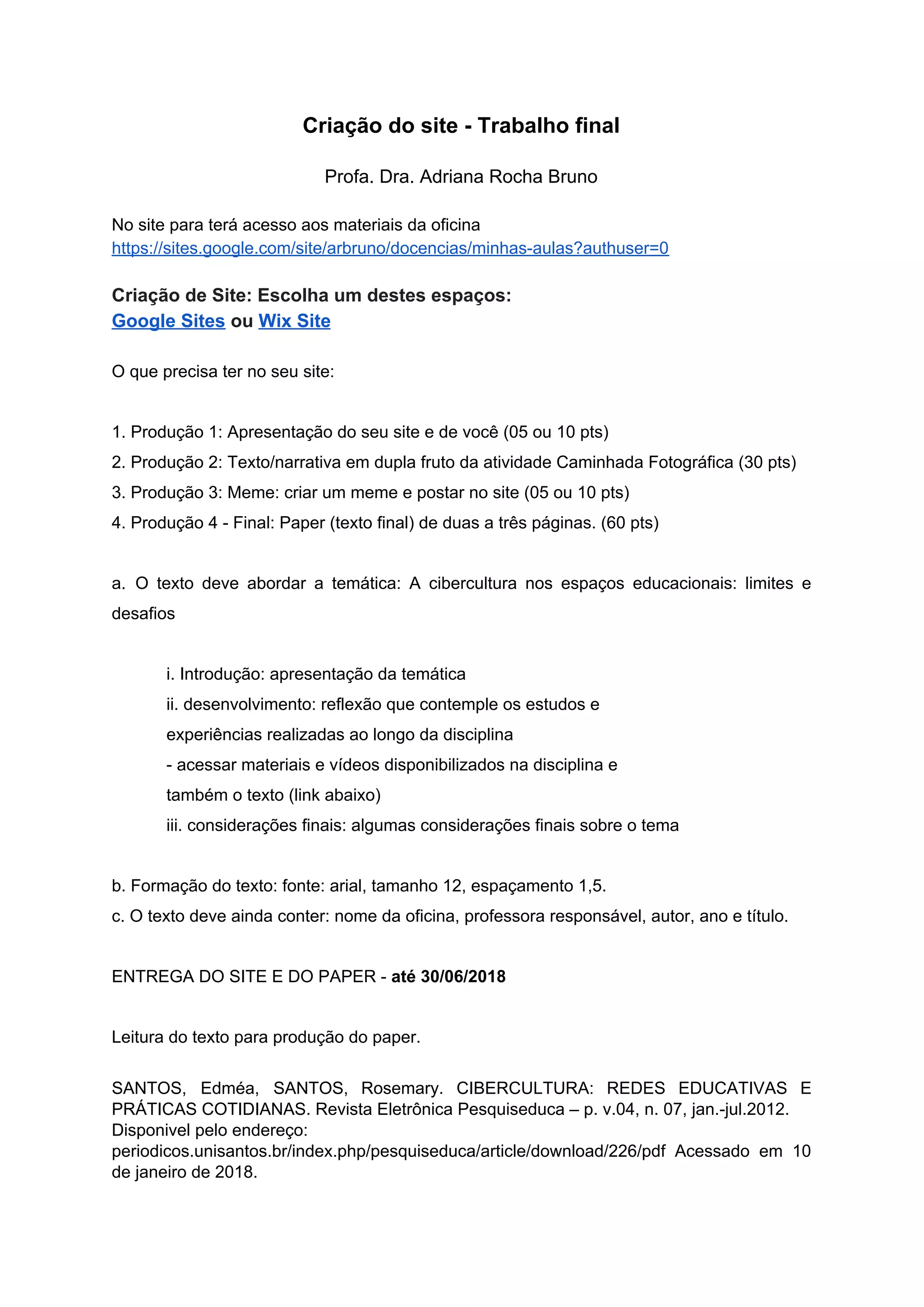 Criação do site - Trabalho final

Profa. Dra. Adriana Rocha Bruno

No site para terá acesso aos materiais da oficina
https://sites.google.com/site/arbruno/docencias/minhas-aulas?authuser=0

Criação de Site: Escolha um destes espaços:
Google Sites ou Wix Site

O que precisa ter no seu site:

1. Produção 1: Apresentação do seu site e de você (05 ou 10 pts)
2. Produção 2: Texto/narrativa em dupla fruto da atividade Caminhada Fotográfica (30 pts)
3. Produção 3: Meme: criar um meme e postar no site (05 ou 10 pts)
4. Produção 4 - Final: Paper (texto final) de duas a três páginas. (60 pts)

a. O texto deve abordar a temática: A cibercultura nos espaços educacionais: limites e desafios

i. Introdução: apresentação da temática
ii. desenvolvimento: reflexão que contemple os estudos e experiências realizadas ao longo da disciplina
- acessar materiais e vídeos disponibilizados na disciplina e também o texto (link abaixo)
iii. considerações finais: algumas considerações finais sobre o tema

b. Formação do texto: fonte: arial, tamanho 12, espaçamento 1,5.
c. O texto deve ainda conter: nome da oficina, professora responsável, autor, ano e título.

ENTREGA DO SITE E DO PAPER - até 30/06/2018

Leitura do texto para produção do paper.

SANTOS, Edméa, SANTOS, Rosemary. CIBERCULTURA: REDES EDUCATIVAS E PRÁTICAS COTIDIANAS. Revista Eletrônica Pesquiseduca – p. v.04, n. 07, jan.-jul.2012. Disponivel pelo endereço: periodicos.unisantos.br/index.php/pesquiseduca/article/download/226/pdf Acessado em 10 de janeiro de 2018.